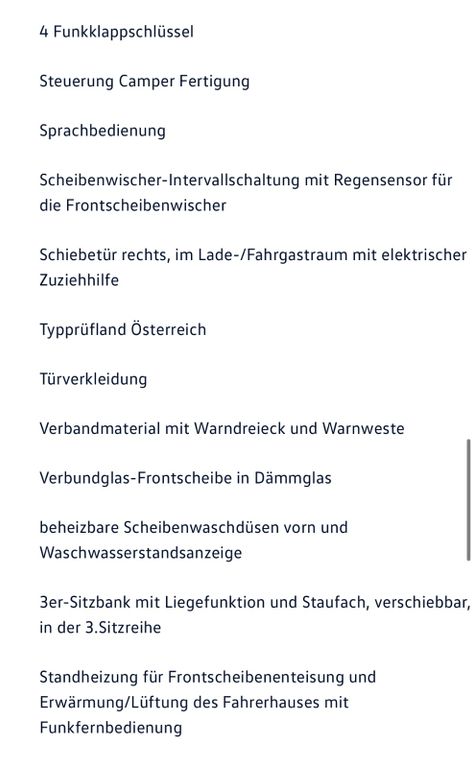 4 Funkklappschlüssel

Steuerung Camper Fertigung

Sprachbedienung

Scheibenwischer-Intervallschaltung mit Regensensor für die Frontscheibenwischer

Schiebetür rechts, im Lade-/Fahrgastraum mit elektrischer Zuziehhilfe

Typprüfland Österreich

Türverkleidung

Verbandmaterial mit Warndreieck und Warnweste

Verbundglas-Frontscheibe in Dämmglas

beheizbare Scheibenwaschdüsen vorn und Waschwasserstandsanzeige

3er-Sitzbank mit Liegefunktion und Staufach, verschiebbar, in der 3.Sitzreihe

Standheizung für Frontscheibenenteisung und Erwärmung/Lüftung des Fahrerhauses mit Funkfernbedienung